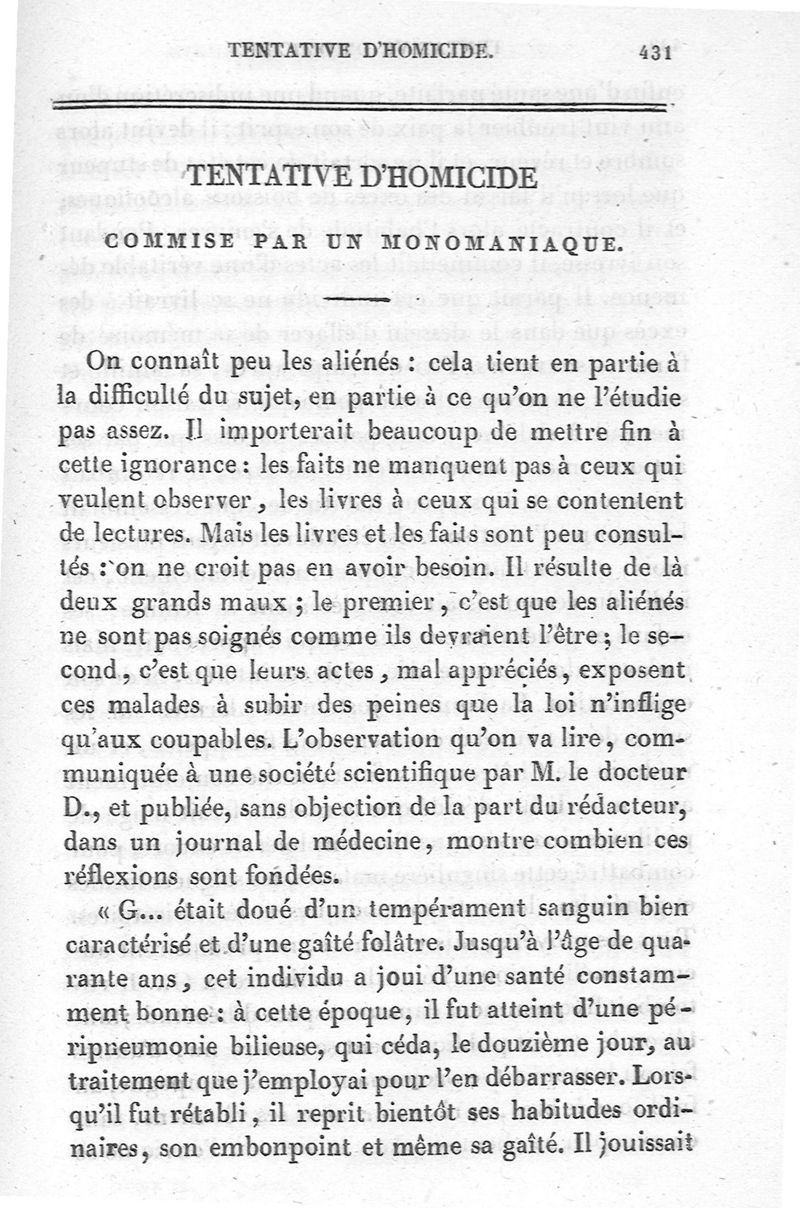 TENTATIVE D'HOMICIDE. 431

TENTATIVE D'HOMICIDE

COMMISE PAR UN MONOMANIAQUE.

On connaît peu les aliénés : cela tient en partie à la difficulté du sujet, en partie à ce qu'on ne l'étudie pas assez. Il importerait beaucoup de mettre fin à cette ignorance : les faits ne manquent pas à ceux qui veulent observer, les livres à ceux qui se contentent de lectures. Mais les livres et les faits sont peu consultés : on ne croit pas en avoir besoin. Il résulte de là deux grands maux ; le premier, c'est que les aliénés ne sont pas soignés comme ils devraient l'être ; le second, c'est que leurs actes, mal appréciés, exposent ces malades à subir des peines que la loi n'inflige qu'aux coupables. L'observation qu'on va lire, communiquée à une société scientifique par M. le docteur D., et publiée, sans objection de la part du rédacteur, dans un journal de médecine, montre combien ces réflexions sont fondées.

« G... était doué d'un tempérament sanguin bien caractérisé et d'une gaîté folâtre. Jusqu'à l'âge de quarante ans, cet individu a joui d'une santé constamment bonne : à cette époque, il fut atteint d'une péripneumonie bilieuse, qui céda, le douzième jour, au traitement que j'employai pour l'en débarrasser. Lorsqu'il fut rétabli, il reprit bientôt ses habitudes ordinaires, son embonpoint et même sa gaîté. Il jouissait